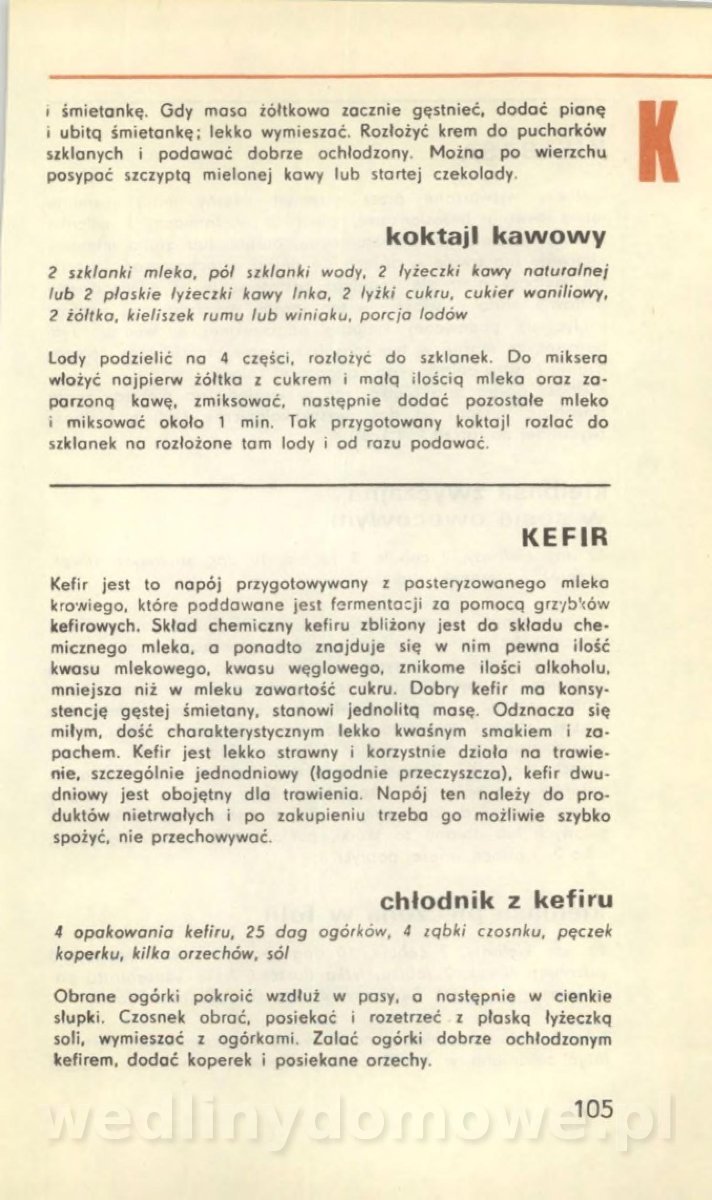 K

i śmietankę. Gdy masa żółtkowa zacznie gęstnieć, dodać pianę i ubitą śmietankę; lekko wymieszać. Rozłożyć krem do pucharków szklanych i podawać dobrze ochłodzony. Można po wierzchu posypać szczyptą mielonej kawy lub startej czekolady.

koktajl kawowy

2 szklanki mleka, pół szklanki wody, 2 łyżeczki kawy naturalnej lub 2 płaskie łyżeczki kawy Inka, 2 łyżki cukru, cukier waniliowy, 2 żółtka, kieliszek rumu lub winiaku, porcja lodów

Lody podzielić na 4 części, rozłożyć do szklanek. Do miksera włożyć najpierw żółtka z cukrem i małą ilością mleka oraz zaparzoną kawę, zmiksować, następnie dodać pozostałe mleko i miksować około 1 min. Tak przygotowany koktajl rozlać do szklanek na rozłożone tam lody i od razu podawać.

KEFIR

Kefir jest to napój przygotowywany z pasteryzowanego mleka krowiego, które poddawane jest fermentacji za pomocą grzybków kefirowych. Skład chemiczny kefiru zbliżony jest do składu chemicznego mleka, a ponadto znajduje się w nim pewna ilość kwasu mlekowego, kwasu węglowego, znikome ilości alkoholu, mniejsza niż w mleku zawartość cukru. Dobry kefir ma konsystencję gęstej śmietany, stanowi jednolitą masę. Odznacza się miłym, dość charakterystycznym lekko kwaśnym smakiem i zapachem. Kefir jest lekko strawny i korzystnie działa na trawienie, szczególnie jednodniowy (łagodnie przeczyszcza), kefir dwudniowy jest obojętny dla trawienia. Napój ten należy do produktów nietrwałych i po zakupieniu trzeba go możliwie szybko spożyć, nie przechowywać.

chłodnik z kefiru

4 opakowania kefiru, 25 dag ogórków, 4 ząbki czosnku, pęczek koperku, kilka orzechów, sól

Obrane ogórki pokroić wzdłuż w pasy, a następnie w cienkie słupki. Czosnek obrać, posiekać i rozetrzeć z płaską łyżeczką soli, wymieszać z ogórkami. Zalać ogórki dobrze ochłodzonym kefirem, dodać koperek i posiekane orzechy.

105

wedlinydomowe.pl